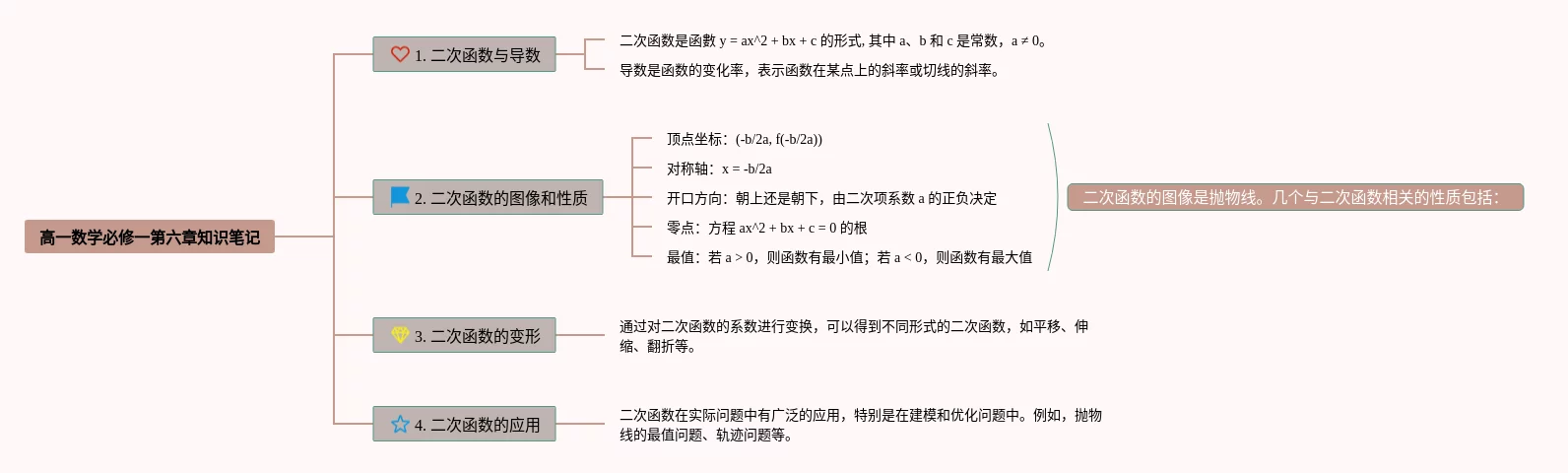 高一数学必修一第六章知识笔记

1. 二次函数与导数

二次函数是函數 y = ax^2 + bx + c 的形式, 其中 a、b 和 c 是常数，a ≠ 0。

导数是函数的变化率，表示函数在某点上的斜率或切线的斜率。

2. 二次函数的图像和性质

顶点坐标：(-b/2a, f(-b/2a))

对称轴：x = -b/2a

开口方向：朝上还是朝下，由二次项系数 a 的正负决定

零点：方程 ax^2 + bx + c = 0 的根

最值：若 a > 0，则函数有最小值；若 a < 0，则函数有最大值

二次函数的图像是抛物线。几个与二次函数相关的性质包括:

3. 二次函数的变形

通过对二次函数的系数进行变换，可以得到不同形式的二次函数，如平移、伸缩、翻折等。

4. 二次函数的应用

二次函数在实际问题中有广泛的应用，特别是在建模和优化问题中。例如，抛物线的最值问题、轨迹问题等。